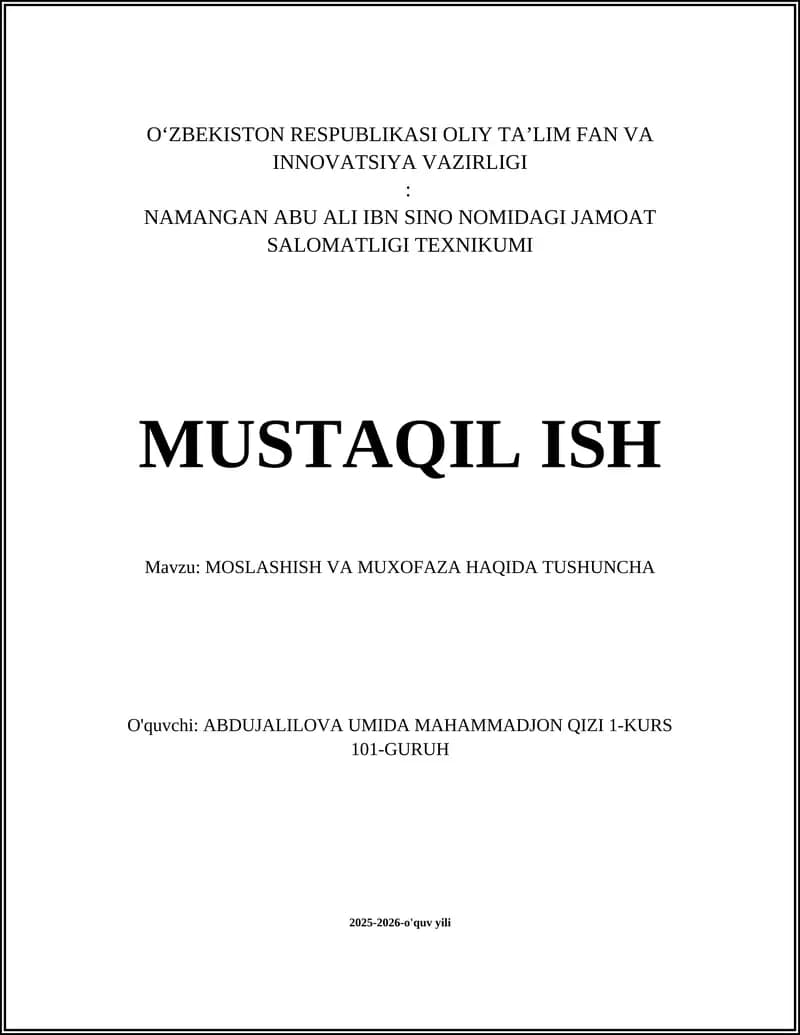 O‘ZBEKISTON RESPUBLIKASI OLIY TA’LIM FAN VA INNOVATSIYA VAZIRLIGI
:
NAMANGAN ABU ALI IBN SINO NOMIDAGI JAMOAT SALOMATLIGI TEXNIKUMI

MUSTAQIL ISH

Mavzu: MOSLASHISH VA MUXOFAZA HAQIDA TUSHUNCHA

O'quvchi: ABDUJALILOVA UMIDA MAHAMMADJON QIZI 1-KURS 101-GURUH

2025-2026-o'quv yili